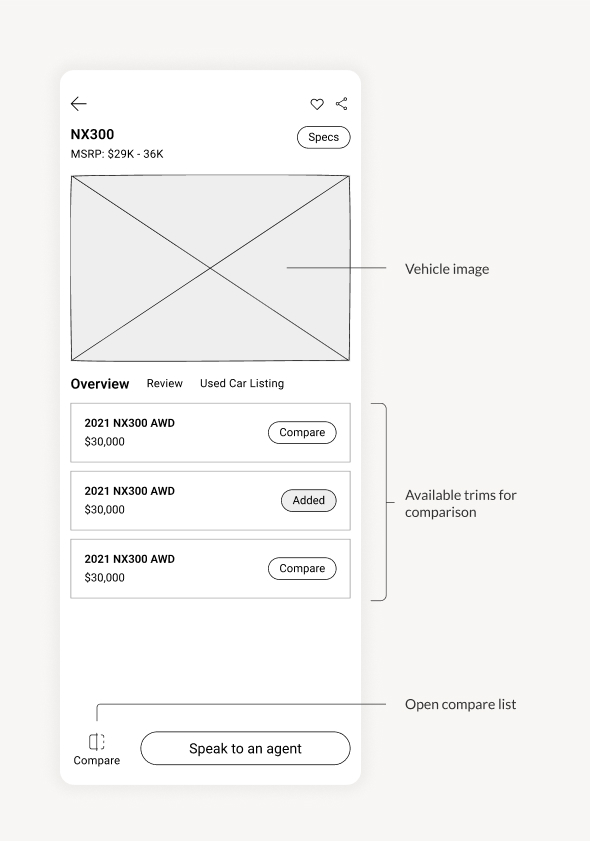 NX300
MSRP: $29K - 36K

Specs

Vehicle image

Overview Review Used Car Listing

2021 NX300 AWD
$30,000
Compare

2021 NX300 AWD
$30,000
Added

2021 NX300 AWD
$30,000
Compare

Available trims for comparison

Open compare list

Compare

Speak to an agent